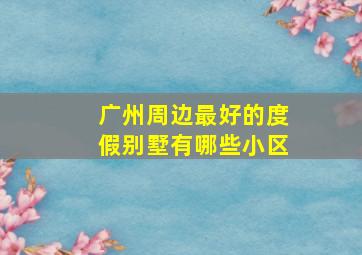 广州周边最好的度假别墅有哪些小区